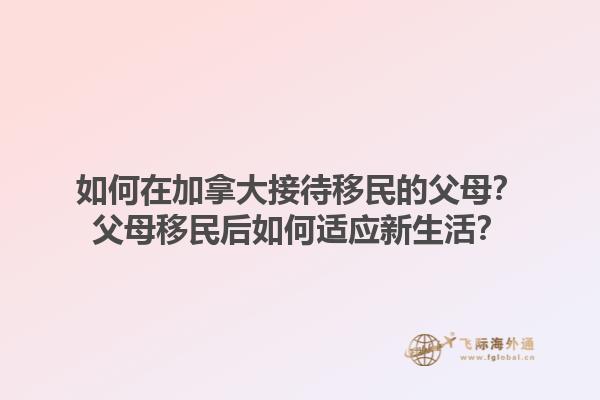 如何在加拿大接待移民的父母？
父母移民后如何适应新生活？

飞际海外通
www.fglobal.cn